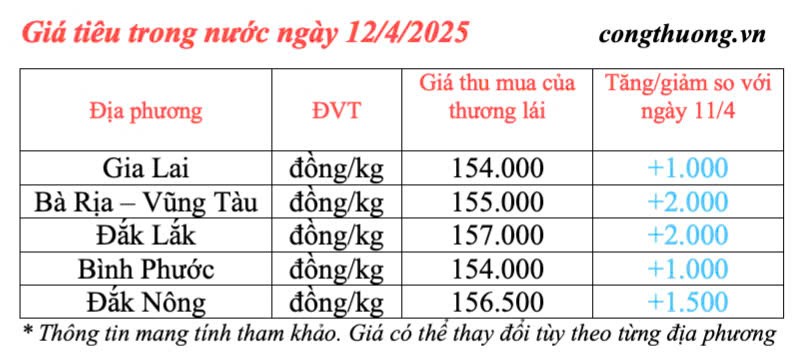 Giá tiêu trong nước ngày 12/4/2025

congthuong.vn

| Địa phương | ĐVT | Giá thu mua của thương lái | Tăng/giảm so với ngày 11/4 |
|---|---|---|---|
| Gia Lai | đồng/kg | 154.000 | +1.000 |
| Bà Rịa – Vũng Tàu | đồng/kg | 155.000 | +2.000 |
| Đắk Lắk | đồng/kg | 157.000 | +2.000 |
| Bình Phước | đồng/kg | 154.000 | +1.000 |
| Đắk Nông | đồng/kg | 156.500 | +1.500 |

* Thông tin mang tính tham khảo. Giá có thể thay đổi tùy theo từng địa phương